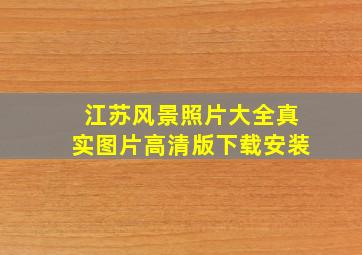 江苏风景照片大全真实图片高清版下载安装